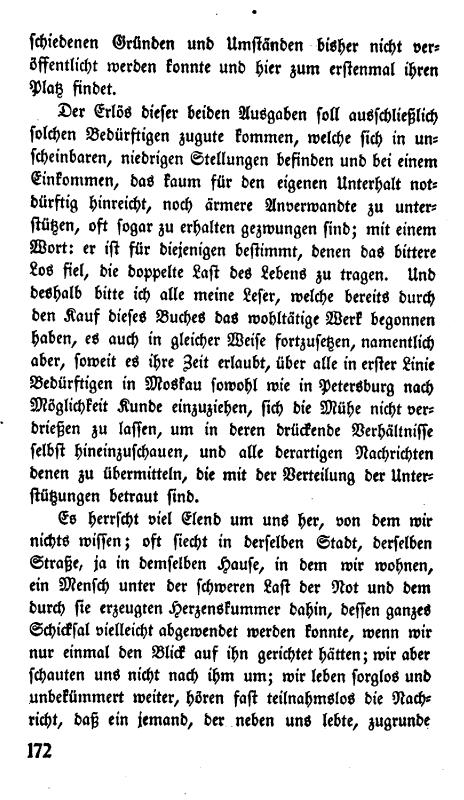 schiedenen Gründen und Umständen bisher nicht veröffentlicht werden konnte und hier zum erstenmal ihren Platz findet.

Der Erlös dieser beiden Ausgaben soll ausschließlich solchen Bedürftigen zugute kommen, welche sich in unscheinbaren, niedrigen Stellungen befinden und bei einem Einkommen, das kaum für den eigenen Unterhalt notdürftig hinreicht, noch ärmere Anverwandte zu unterstützen, oft sogar zu erhalten gezwungen sind; mit einem Wort: er ist für diejenigen bestimmt, denen das bittere Los fiel, die doppelte Last des Lebens zu tragen. Und deshalb bitte ich alle meine Leser, welche bereits durch den Kauf dieses Buches das wohltätige Werk begonnen haben, es auch in gleicher Weise fortzusetzen, namentlich aber, soweit es ihre Zeit erlaubt, über alle in erster Linie Bedürftigen in Moskau sowohl wie in Petersburg nach Möglichkeit Kunde einzuziehen, sich die Mühe nicht verdrießen zu lassen, um in deren drückende Verhältnisse selbst hineinzuschauen, und alle derartigen Nachrichten denen zu übermitteln, die mit der Verteilung der Unterstützungen betraut sind.

Es herrscht viel Elend um uns her, von dem wir nichts wissen; oft siecht in derselben Stadt, derselben Straße, ja in demselben Hause, in dem wir wohnen, ein Mensch unter der schweren Last der Not und dem durch sie erzeugten Herzenskummer dahin, dessen ganzes Schicksal vielleicht abgewendet werden konnte, wenn wir nur einmal den Blick auf ihn gerichtet hätten; wir aber schauten uns nicht nach ihm um; wir leben sorglos und unbekümmert weiter, hören fast teilnahmslos die Nachricht, daß ein jemand, der neben uns lebte, zugrunde

172